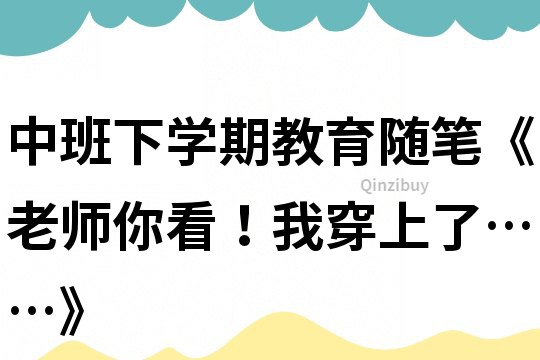 中班下学期教育随笔《老师你看！我穿上了……》

Qinzibuy